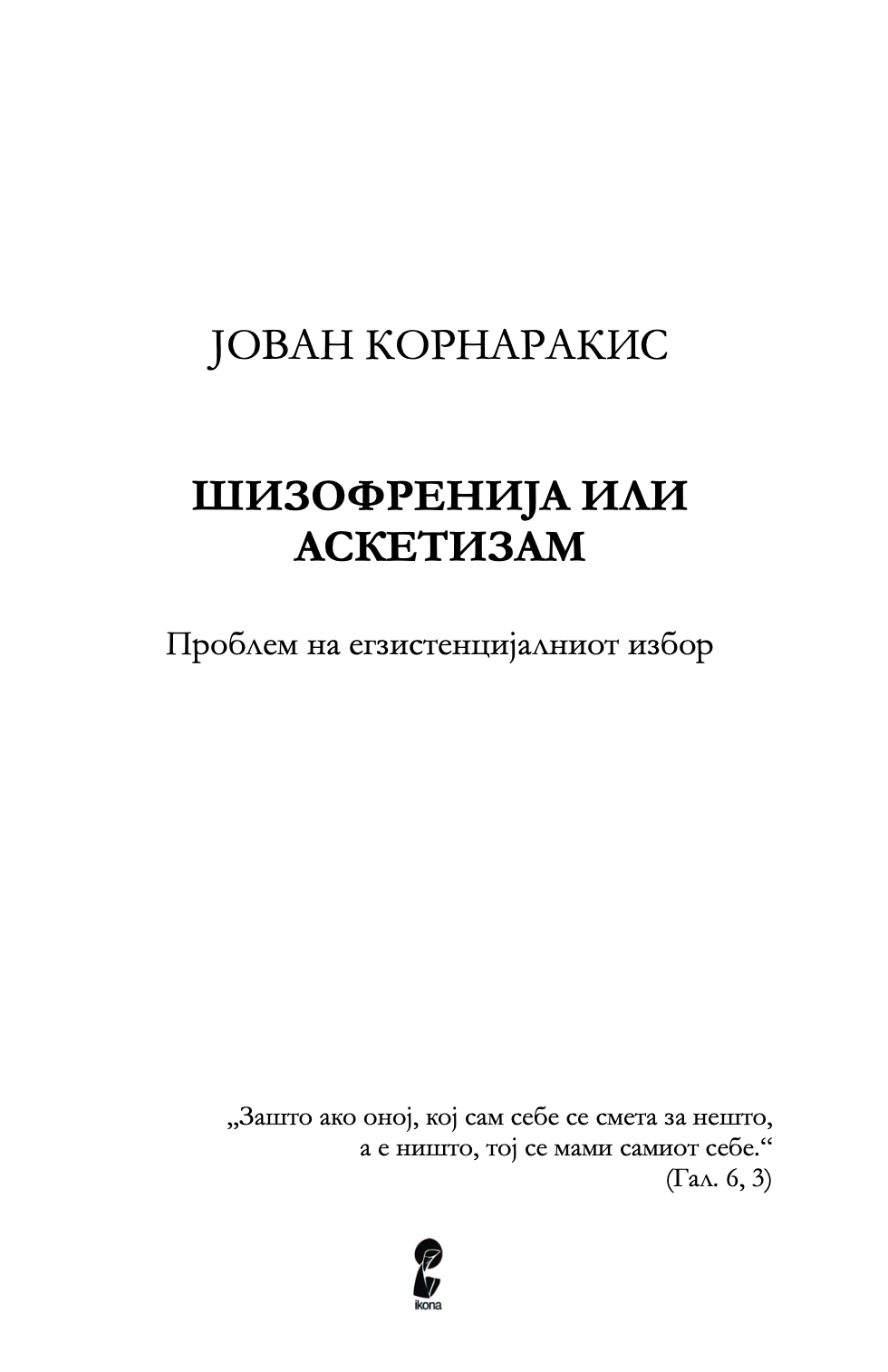 ЈОВАН КОРНАРАКИС

ШИЗОФРЕНИЈА ИЛИ АСКЕТИЗАМ

Проблем на егзистенцијалниот избор

„Зашто ако оној, кој сам себе се смета за нешто, а е ништо, тој се мами самиот себе.“
(Гал. 6, 3)

ikona